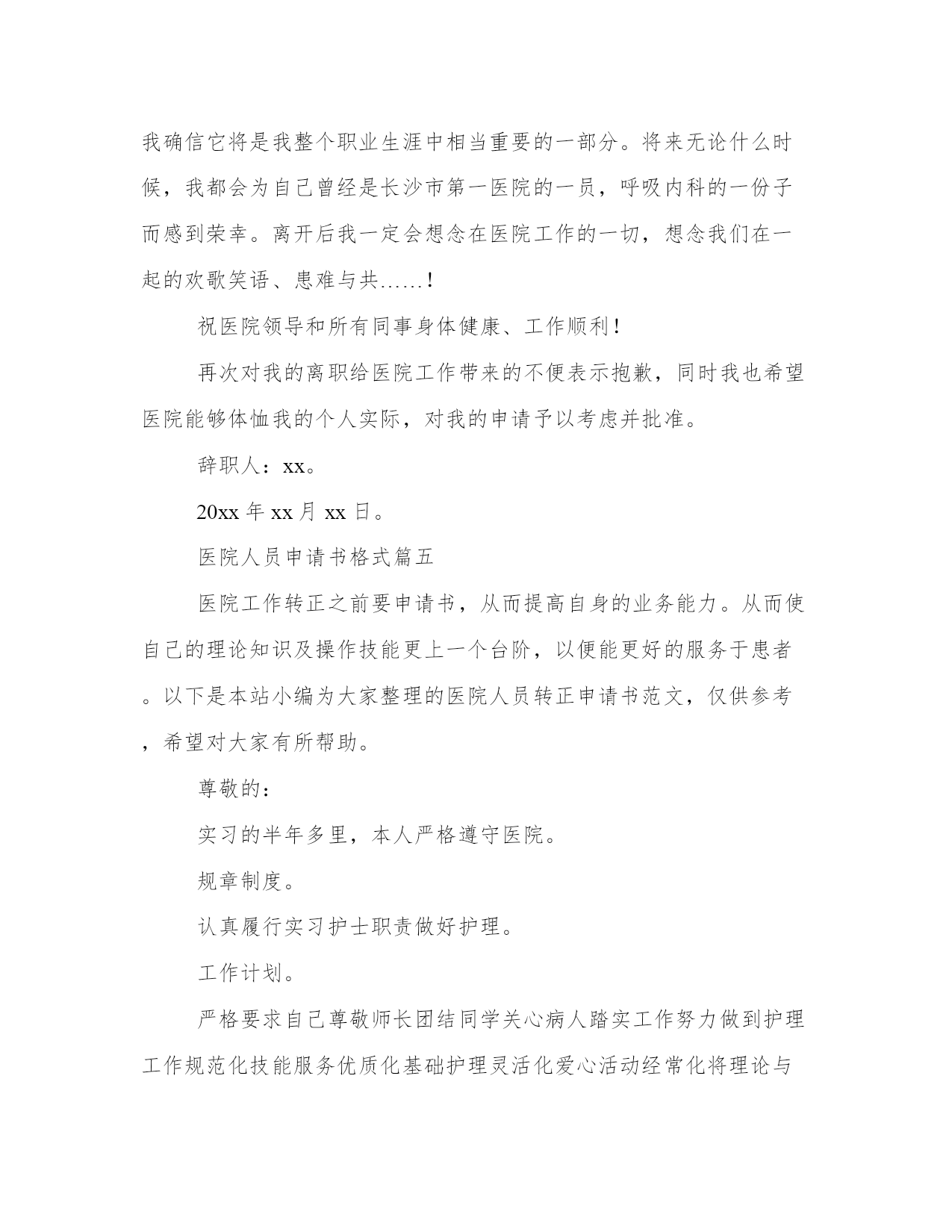 我确信它将是我整个职业生涯中相当重要的一部分。将来无论什么时候，我都会为自己曾经是长沙市第一医院的一员，呼吸内科的一份子而感到荣幸。离开后我一定会想念在医院工作的一切，想念我们在一起的欢歌笑语、患难与共……！

祝医院领导和所有同事身体健康、工作顺利！

再次对我的离职给医院工作带来的不便表示抱歉，同时我也希望医院能够体恤我的个人实际，对我的申请予以考虑并批准。

辞职人：xx。

20xx 年 xx 月 xx 日。

医院人员申请书格式篇五

医院工作转正之前要申请书，从而提高自身的业务能力。从而使自己的理论知识及操作技能更上一个台阶，以便能更好的服务于患者。以下是本站小编为大家整理的医院人员转正申请书范文，仅供参考，希望对大家有所帮助。

尊敬的：

实习的半年多里，本人严格遵守医院。

规章制度。

认真履行实习护士职责做好护理。

工作计划。

严格要求自己尊敬师长团结同学关心病人踏实工作努力做到护理工作规范化技能服务优质化基础护理灵活化爱心活动经常化将理论与